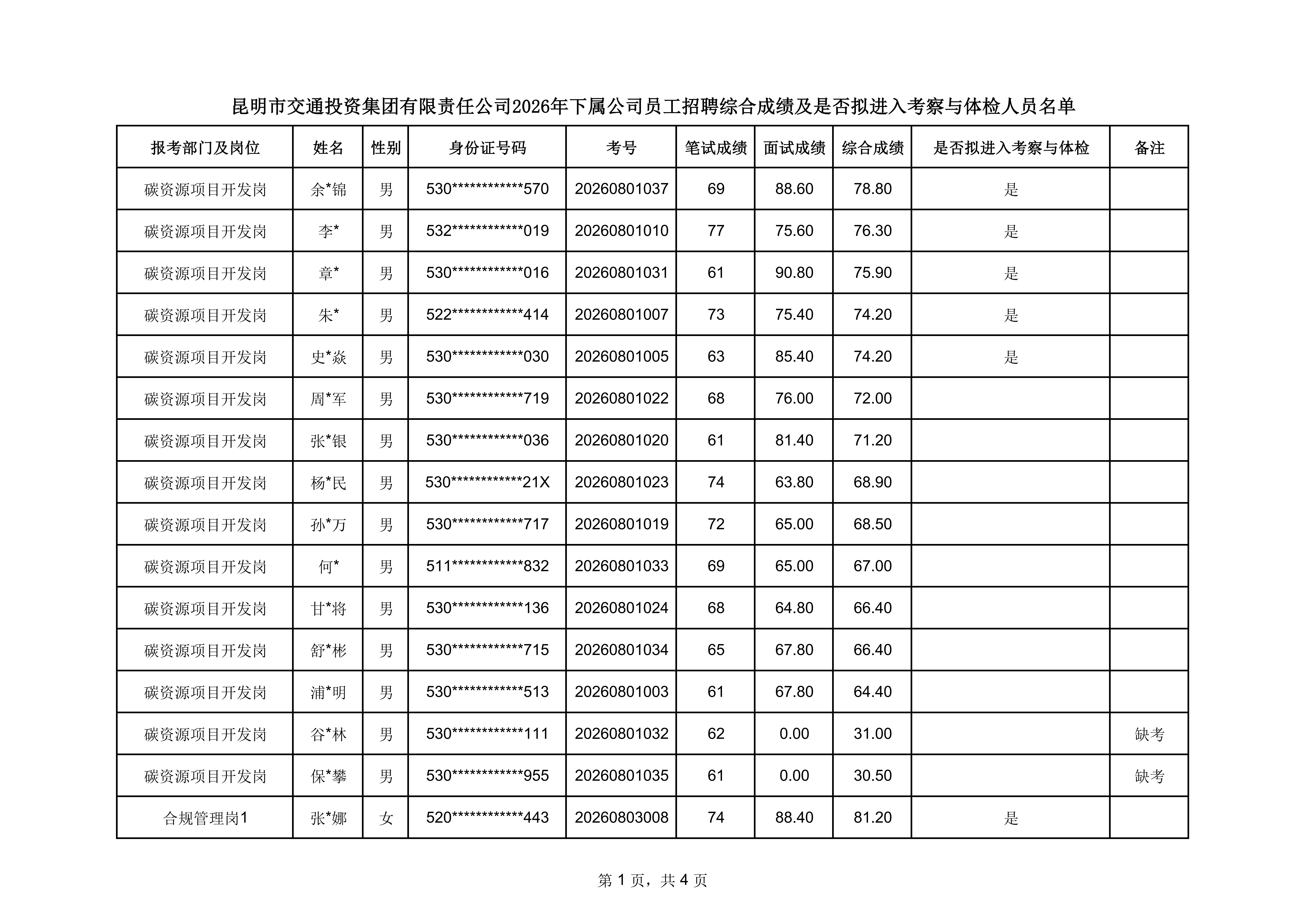 昆明市交通投资集团有限责任公司2026年下属公司员工招聘综合成绩及是否拟进入考察与体检人员名单

| 报考部门及岗位 | 姓名 | 性别 | 身份证号码 | 考号 | 笔试成绩 | 面试成绩 | 综合成绩 | 是否拟进入考察与体检 | 备注 |
|---|---|---|---|---|---|---|---|---|---|
| 碳资源项目开发岗 | 余*锦 | 男 | 530************570 | 20260801037 | 69 | 88.60 | 78.80 | 是 | |
| 碳资源项目开发岗 | 李* | 男 | 532************019 | 20260801010 | 77 | 75.60 | 76.30 | 是 | |
| 碳资源项目开发岗 | 章* | 男 | 530************016 | 20260801031 | 61 | 90.80 | 75.90 | 是 | |
| 碳资源项目开发岗 | 朱* | 男 | 522************414 | 20260801007 | 73 | 75.40 | 74.20 | 是 | |
| 碳资源项目开发岗 | 史*焱 | 男 | 530************030 | 20260801005 | 63 | 85.40 | 74.20 | 是 | |
| 碳资源项目开发岗 | 周*军 | 男 | 530************719 | 20260801022 | 68 | 76.00 | 72.00 | | |
| 碳资源项目开发岗 | 张*银 | 男 | 530************036 | 20260801020 | 61 | 81.40 | 71.20 | | |
| 碳资源项目开发岗 | 杨*民 | 男 | 530************21X | 20260801023 | 74 | 63.80 | 68.90 | | |
| 碳资源项目开发岗 | 孙*万 | 男 | 530************717 | 20260801019 | 72 | 65.00 | 68.50 | | |
| 碳资源项目开发岗 | 何* | 男 | 511************832 | 20260801033 | 69 | 65.00 | 67.00 | | |
| 碳资源项目开发岗 | 甘*将 | 男 | 530************136 | 20260801024 | 68 | 64.80 | 66.40 | | |
| 碳资源项目开发岗 | 舒*彬 | 男 | 530************715 | 20260801034 | 65 | 67.80 | 66.40 | | |
| 碳资源项目开发岗 | 浦*明 | 男 | 530************513 | 20260801003 | 61 | 67.80 | 64.40 | | |
| 碳资源项目开发岗 | 谷*林 | 男 | 530************111 | 20260801032 | 62 | 0.00 | 31.00 | | 缺考 |
| 碳资源项目开发岗 | 保*攀 | 男 | 530************955 | 20260801035 | 61 | 0.00 | 30.50 | | 缺考 |
| 合规管理岗1 | 张*娜 | 女 | 520************443 | 20260803008 | 74 | 88.40 | 81.20 | 是 | |

第1页，共4页